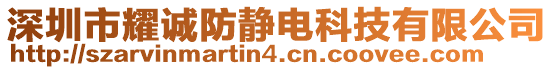 深圳市耀诚防静电科技有限公司
http://szarvinmartin4.cn.coovee.com